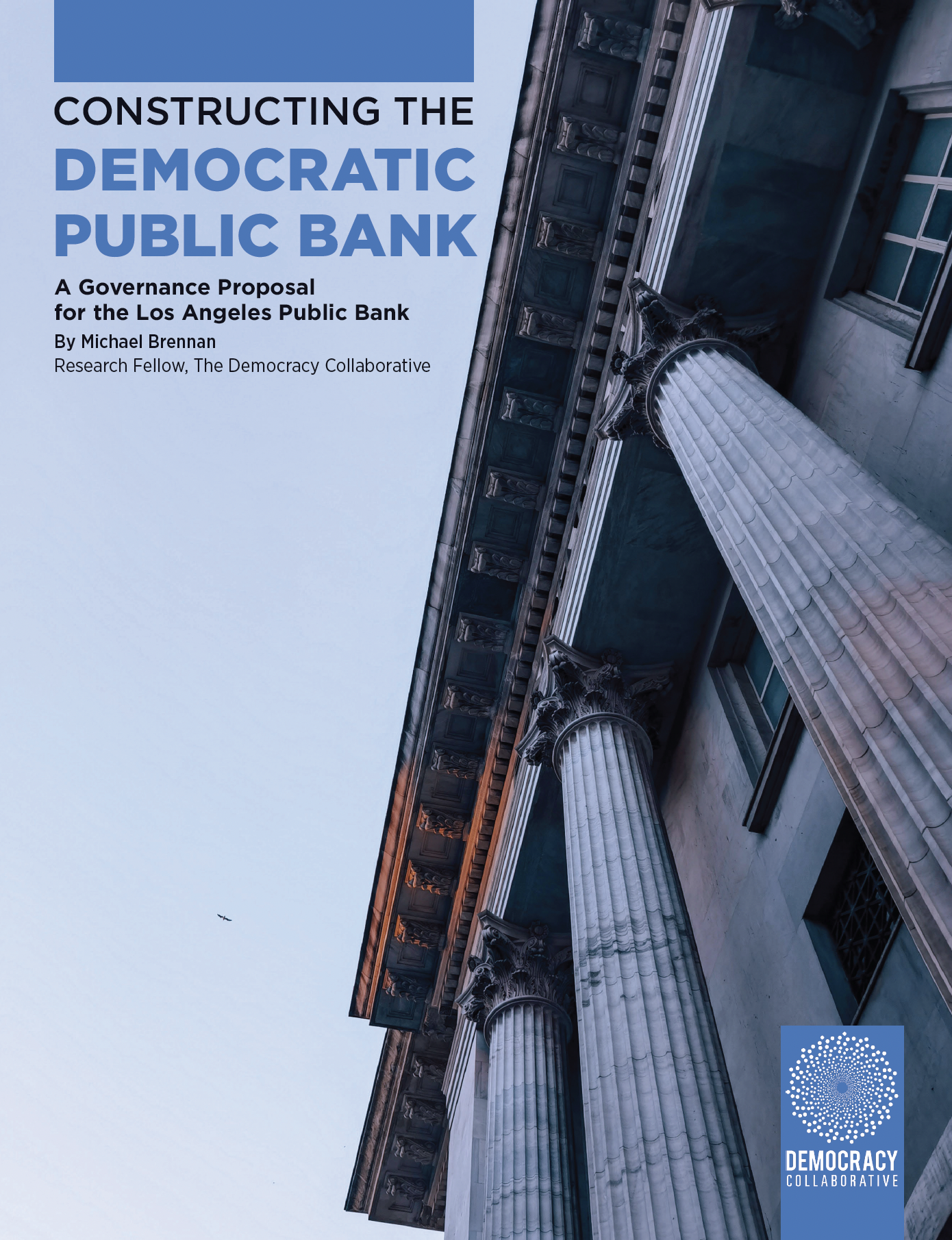 CONSTRUCTING THE
DEMOCRATIC PUBLIC BANK

A Governance Proposal for the Los Angeles Public Bank

By Michael Brennan
Research Fellow, The Democracy Collaborative

DEMOCRACY
COLLABORATIVE